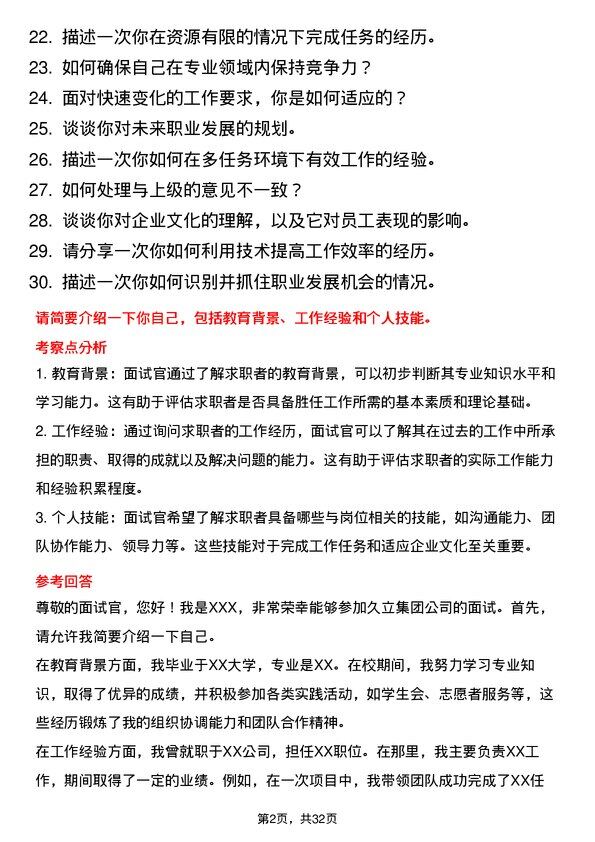 22. 描述一次你在资源有限的情况下完成任务的经历。
23. 如何确保自己在专业领域内保持竞争力？
24. 面对快速变化的工作要求，你是如何适应的？
25. 谈谈你对未来职业发展的规划。
26. 描述一次你如何在多任务环境下有效工作的经验。
27. 如何处理与上级的意见不一致？
28. 谈谈你对企业文化的理解，以及它对员工表现的影响。
29. 请分享一次你如何利用技术提高工作效率的经历。
30. 描述一次你如何识别并抓住职业发展机会的情况。

请简要介绍一下你自己，包括教育背景、工作经验和个人技能。

考察点分析

1. 教育背景：面试官通过了解求职者的教育背景，可以初步判断其专业知识水平和学习能力。这有助于评估求职者是否具备胜任工作所需的基本素质和理论基础。

2. 工作经验：通过询问求职者的工作经历，面试官可以了解其在过去的工作中所承担的职责、取得的成就以及解决问题的能力。这有助于评估求职者的实际工作能力和经验积累程度。

3. 个人技能：面试官希望了解求职者具备哪些与岗位相关的技能，如沟通能力、团队协作能力、领导力等。这些技能对于完成工作任务和适应企业文化至关重要。

参考回答

尊敬的面试官，您好！我是XXX，非常荣幸能够参加久立集团公司的面试。首先，请允许我简要介绍一下自己。

在教育背景方面，我毕业于XX大学，专业是XX。在校期间，我努力学习专业知识，取得了优异的成绩，并积极参加各类实践活动，如学生会、志愿者服务等，这些经历锻炼了我的组织协调能力和团队合作精神。

在工作经验方面，我曾就职于XX公司，担任XX职位。在那里，我主要负责XX工作，期间取得了一定的业绩。例如，在一次项目中，我带领团队成功完成了XX任

第2页，共32页